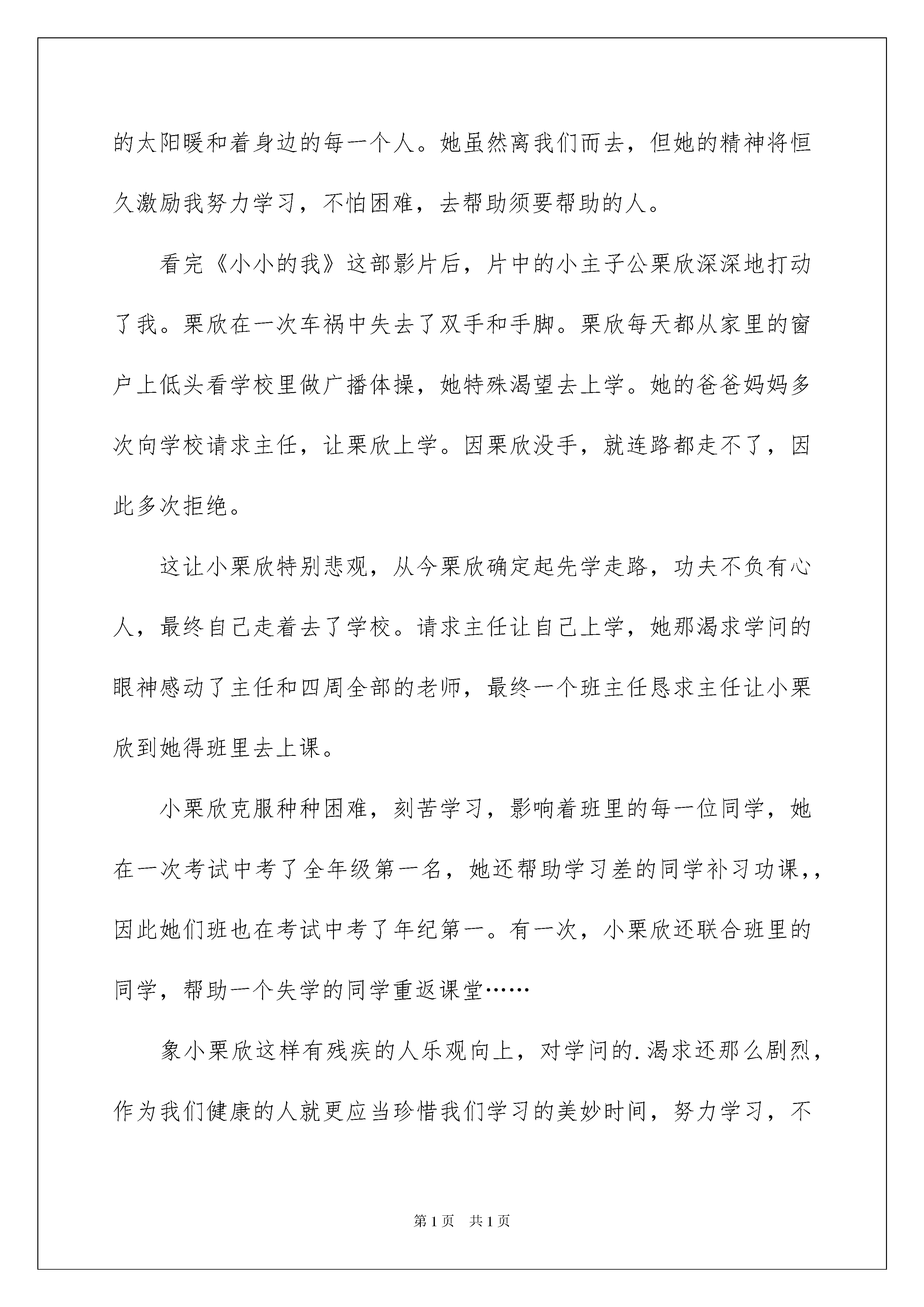 的太阳暖和着身边的每一个人。她虽然离我们而去，但她的精神将恒久激励我努力学习，不怕困难，去帮助须要帮助的人。

看完《小小的我》这部影片后，片中的小主子公栗欣深深地打动了我。栗欣在一次车祸中失去了双手和手脚。栗欣每天都从家里的窗户上低头看学校里做广播体操，她特殊渴望去上学。她的爸爸妈妈多次向学校请求主任，让栗欣上学。因栗欣没手，就连路都走不了，因此多次拒绝。

这让小栗欣特别悲观，从今栗欣确定起先学走路，功夫不负有心人，最终自己走着去了学校。请求主任让自己上学，她那渴求学问的眼神感动了主任和四周全部的老师，最终一个班主任恳求主任让小栗欣到她得班里去上课。

小栗欣克服种种困难，刻苦学习，影响着班里的每一位同学，她在一次考试中考了全年级第一名，她还帮助学习差的同学补习功课，，因此她们班也在考试中考了年纪第一。有一次，小栗欣还联合班里的同学，帮助一个失学的同学重返课堂……

象小栗欣这样有残疾的人乐观向上，对学问的.渴求还那么剧烈，作为我们健康的人就更应当珍惜我们学习的美妙时间，努力学习，不

第1页 共1页